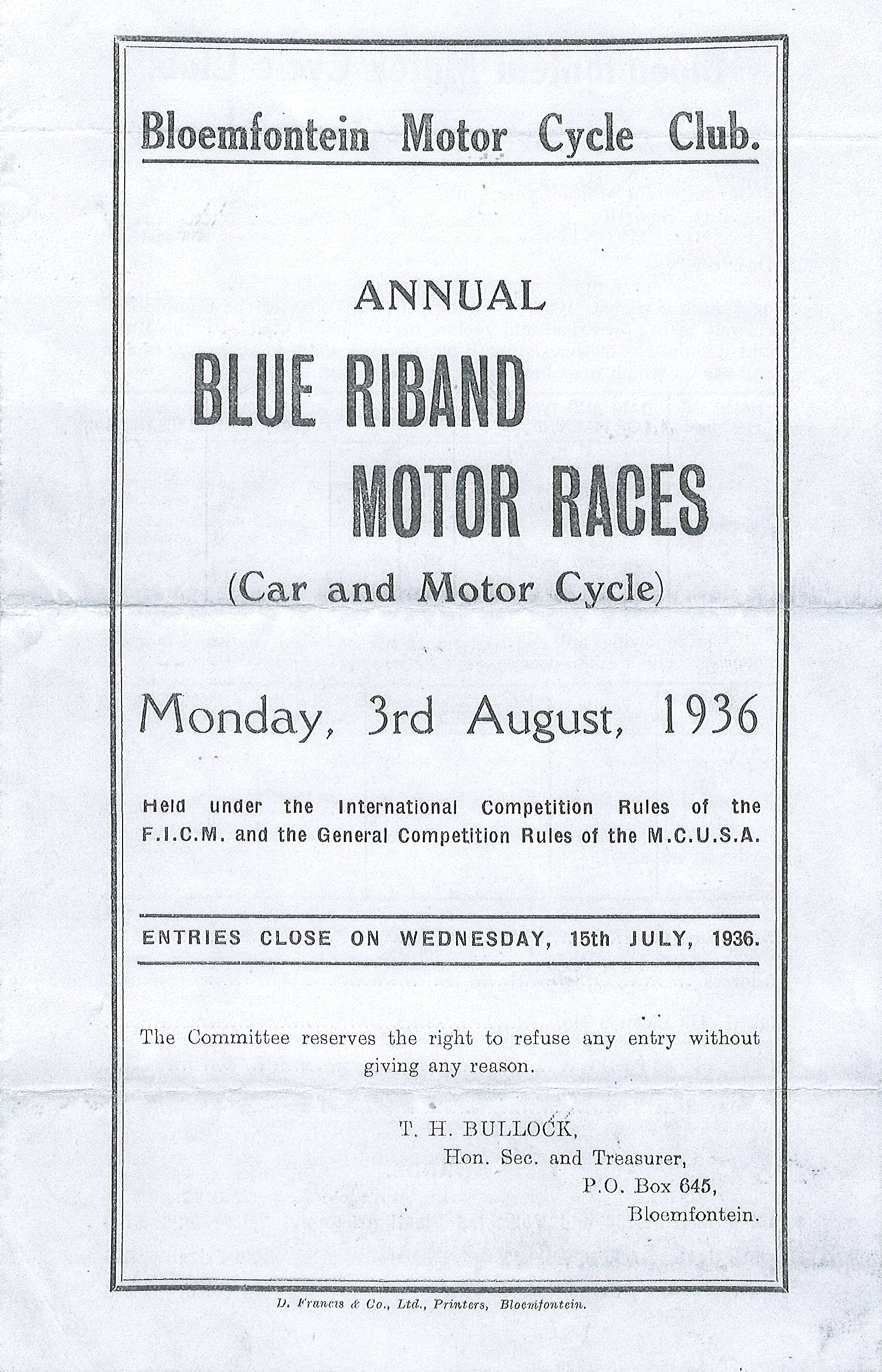 Bloemfontein Motor Cycle Club.

ANNUAL

BLUE RIBAND MOTOR RACES

(Car and Motor Cycle)

Monday, 3rd August, 1936

Held under the International Competition Rules of the F.I.C.M. and the General Competition Rules of the M.C.U.S.A.

ENTRIES CLOSE ON WEDNESDAY, 15th JULY, 1936.

The Committee reserves the right to refuse any entry without giving any reason.

T. H. BULLOCK,
Hon. Sec. and Treasurer,
P.O. Box 645,
Bloemfontein.

D. Francis & Co., Ltd., Printers, Bloemfontein.